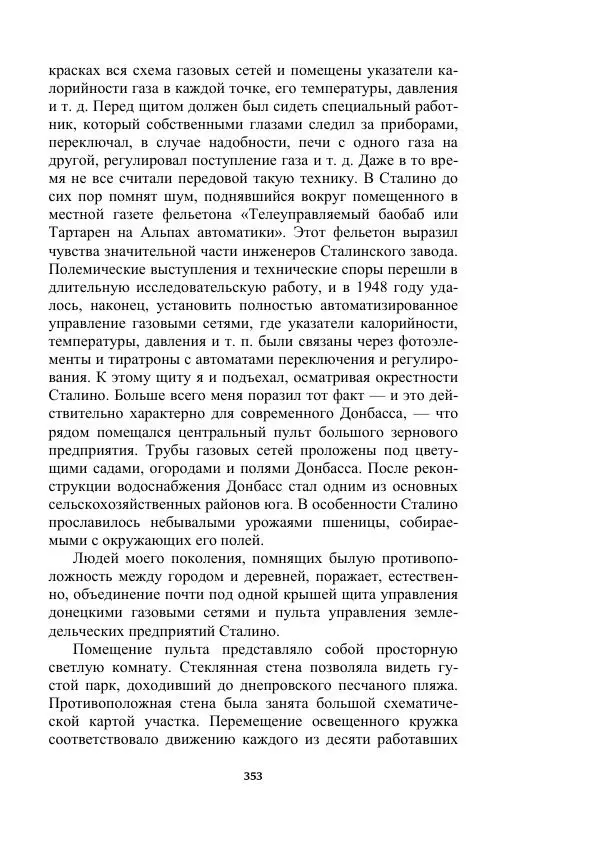 красках вся схема газовых сетей и помещены указатели калорийности газа в каждой точке, его температуры, давления и т. д. Перед щитом должен был сидеть специальный работник, который собственными глазами следил за приборами, переключал, в случае надобности, печи с одного газа на другой, регулировал поступление газа и т. д. Даже в то время не все считали передовой такую технику. В Сталино до сих пор помнят шум, поднявшийся вокруг помещенного в местной газете фельетона «Телеуправляемый баобаб или Тартарен на Альпах автоматики». Этот фельетон выразил чувства значительной части инженеров Сталинского завода. Полемические выступления и технические споры перешли в длительную исследовательскую работу, и в 1948 году удалось, наконец, установить полностью автоматизированное управление газовыми сетями, где указатели калорийности, температуры, давления и т. п. были связаны через фотоэлементы и тиратроны с автоматами переключения и регулирования. К этому щиту я и подъехал, осматривая окрестности Сталино. Больше всего меня поразил тот факт — и это действительно характерно для современного Донбасса, — что рядом помещался центральный пульт большого зернового предприятия. Трубы газовых сетей проложены под цветущими садами, огородами и полями Донбасса. После реконструкции водоснабжения Донбасс стал одним из основных сельскохозяйственных районов юга. В особенности Сталино прославилось небывалыми урожаями пшеницы, собираемыми с окружающих его полей.

Людей моего поколения, помнящих былую противоположность между городом и деревней, поражает, естественно, объединение почти под одной крышей щита управления донецкими газовыми сетями и пульта управления земледельческих предприятий Сталино.

Помещение пульта представляло собой просторную светлую комнату. Стеклянная стена позволяла видеть густой парк, доходивший до днепровского песчаного пляжа. Противоположная стена была занята большой схематической картой участка. Перемещение освещенного кружка соответствовало движению каждого из десяти работавших

353